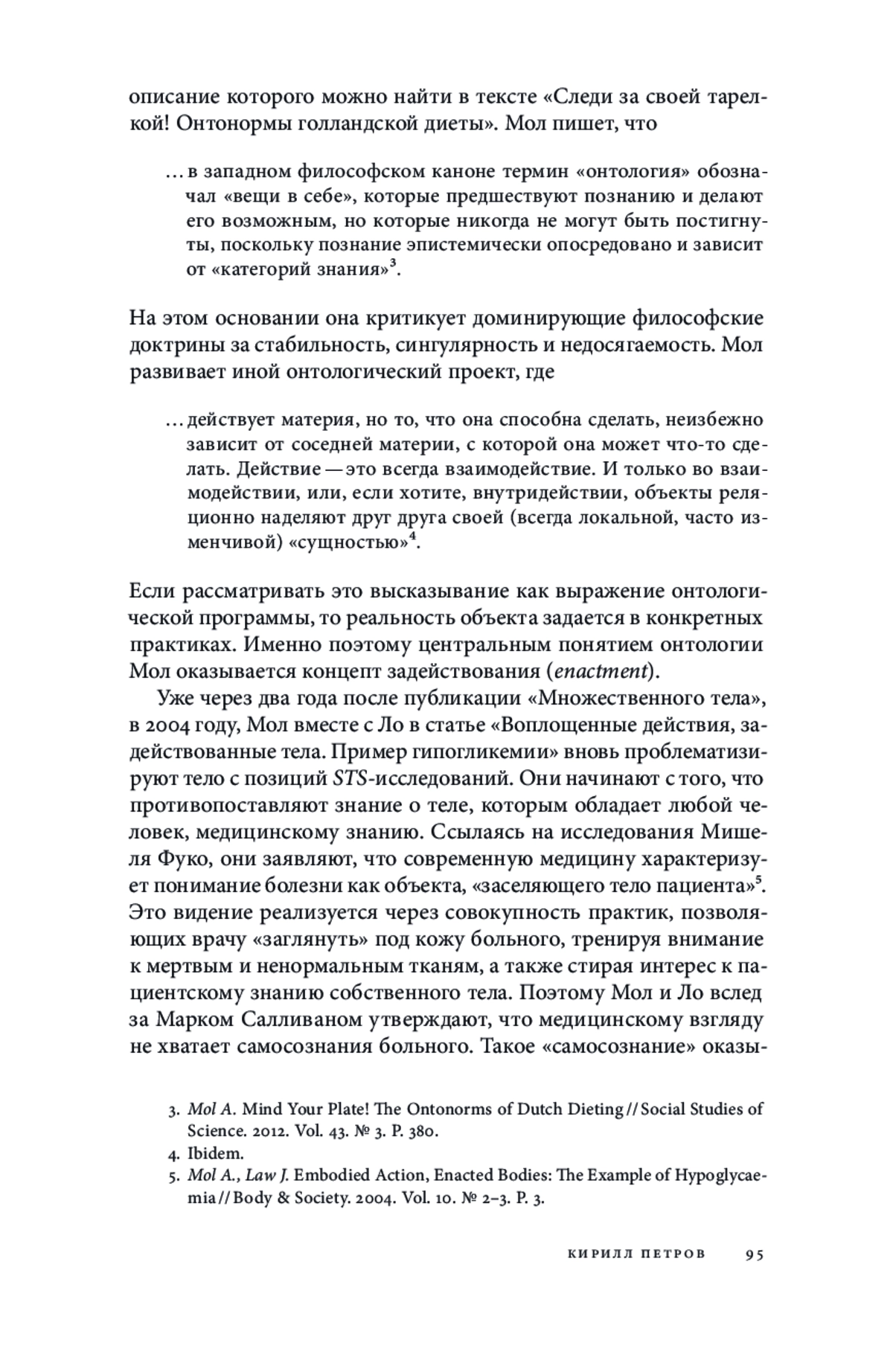 описание которого можно найти в тексте «Следи за своей тарелкой! Онтонормы голландской диеты». Мол пишет, что

…в западном философском каноне термин «онтология» обозначал «вещи в себе», которые предшествуют познанию и делают его возможным, но которые никогда не могут быть постигнуты, поскольку познание эпистемически опосредовано и зависит от «категорий знания»$^3$.

На этом основании она критикует доминирующие философские доктрины за стабильность, сингулярность и недосягаемость. Мол развивает иной онтологический проект, где

…действует материя, но то, что она способна сделать, неизбежно зависит от соседней материи, с которой она может что-то сделать. Действие — это всегда взаимодействие. И только во взаимодействии, или, если хотите, внутридействии, объекты реляционно наделяют друг друга своей (всегда локальной, часто изменчивой) «сущностью»$^4$.

Если рассматривать это высказывание как выражение онтологической программы, то реальность объекта задается в конкретных практиках. Именно поэтому центральным понятием онтологии Мол оказывается концепт задействования (enactment).

Уже через два года после публикации «Множественного тела», в 2004 году, Мол вместе с Ло в статье «Воплощенные действия, задействованные тела. Пример гипогликемии» вновь проблематизируют тело с позиций STS-исследований. Они начинают с того, что противопоставляют знание о теле, которым обладает любой человек, медицинскому знанию. Ссылаясь на исследования Мишеля Фуко, они заявляют, что современную медицину характеризует понимание болезни как объекта, «заселяющего тело пациента»$^5$. Это видение реализуется через совокупность практик, позволяющих врачу «заглянуть» под кожу больного, тренируя внимание к мертвым и ненормальным тканям, а также стирая интерес к пациентскому знанию собственного тела. Поэтому Мол и Ло вслед за Марком Салливаном утверждают, что медицинскому взгляду не хватает самосознания больного. Такое «самосознание» оказы-

3. Mol A. Mind Your Plate! The Ontonorms of Dutch Dieting // Social Studies of Science. 2012. Vol. 43. № 3. P. 380.
4. Ibidem.
5. Mol A., Law J. Embodied Action, Enacted Bodies: The Example of Hypoglycaemia // Body & Society. 2004. Vol. 10. № 2–3. P. 3.

КИРИЛЛ ПЕТРОВ 95